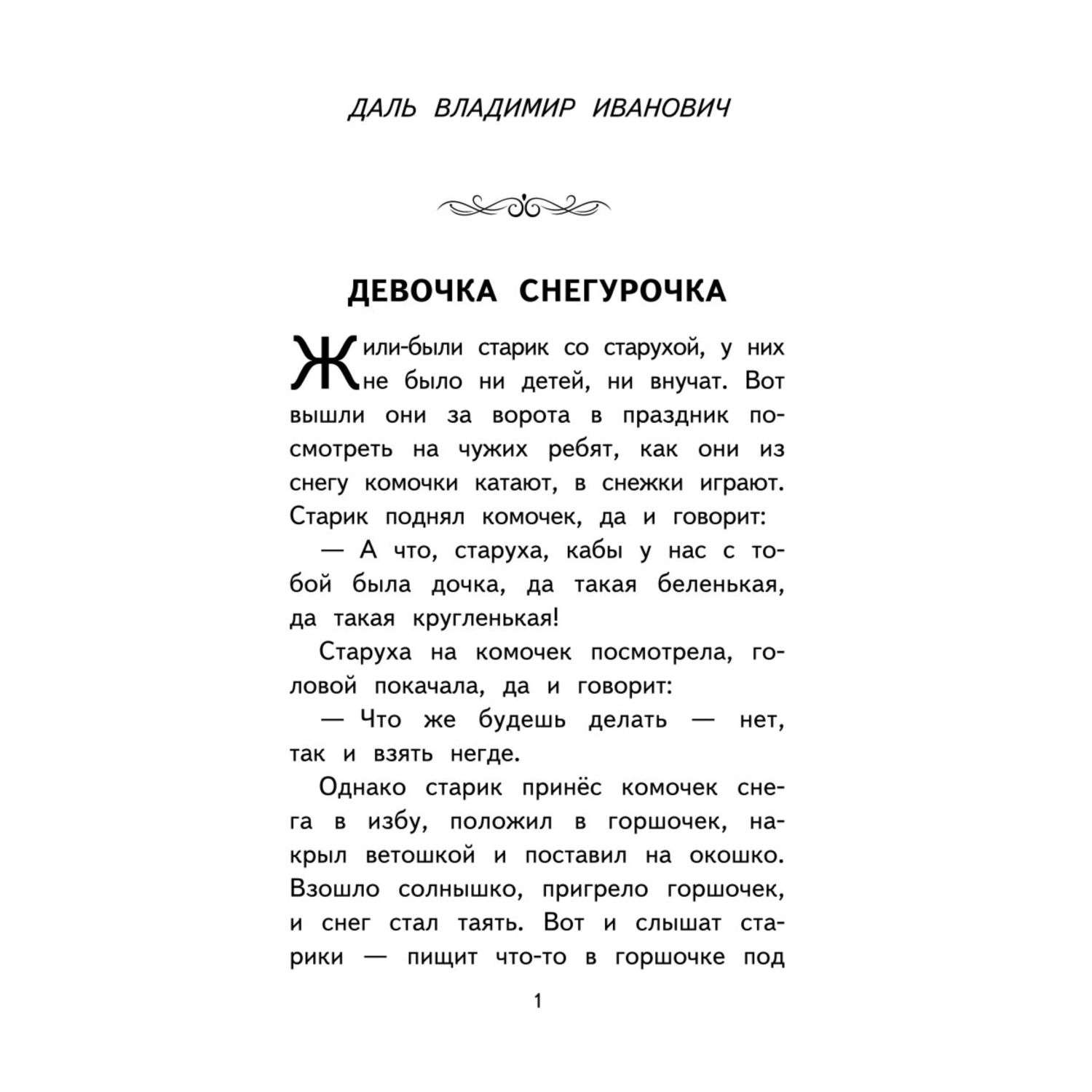 ДАЛЬ ВЛАДИМИР ИВАНОВИЧ

ДЕВОЧКА СНЕГУРОЧКА

Жили-были старик со старухой, у них не было ни детей, ни внучат. Вот вышли они за ворота в праздник посмотреть на чужих ребят, как они из снегу комочки катают, в снежки играют. Старик поднял комочек, да и говорит:

— А что, старуха, кабы у нас с тобой была дочка, да такая беленькая, да такая кругленькая!

Старуха на комочек посмотрела, головой покачала, да и говорит:

— Что же будешь делать — нет, так и взять негде.

Однако старик принёс комочек снега в избу, положил в горшочек, накрыл ветошкой и поставил на окошко. Взошло солнышко, пригрело горшочек, и снег стал таять. Вот и слышат старики — пищит что-то в горшочке под

1